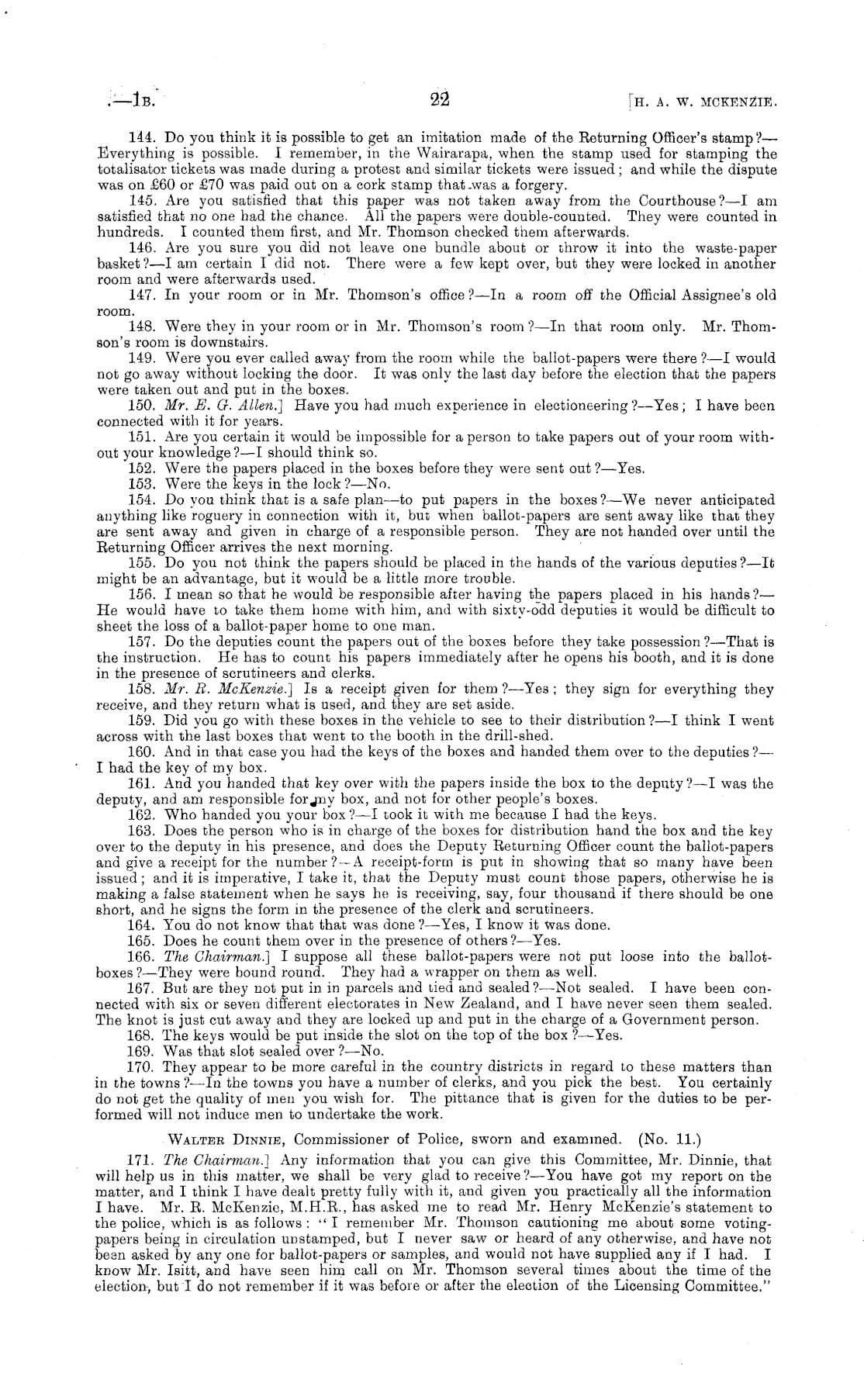 .—1B. 22 [H. A. W. MCKENZIE.

144. Do you think it is possible to get an imitation made of the Returning Officer's stamp?—Everything is possible. I remember, in the Wairarapa, when the stamp used for stamping the totalisator tickets was made during a protest and similar tickets were issued; and while the dispute was on £60 or £70 was paid out on a cork stamp that was a forgery.

145. Are you satisfied that this paper was not taken away from the Courthouse?—I am satisfied that no one had the chance. All the papers were double-counted. They were counted in hundreds. I counted them first, and Mr. Thomson checked them afterwards.

146. Are you sure you did not leave one bundle about or throw it into the waste-paper basket?—I am certain I did not. There were a few kept over, but they were locked in another room and were afterwards used.

147. In your room or in Mr. Thomson's office?—In a room off the Official Assignee's old room.

148. Were they in your room or in Mr. Thomson's room?—In that room only. Mr. Thomson's room is downstairs.

149. Were you ever called away from the room while the ballot-papers were there?—I would not go away without locking the door. It was only the last day before the election that the papers were taken out and put in the boxes.

150. Mr. E. G. Allen.] Have you had much experience in electioneering?—Yes; I have been connected with it for years.

151. Are you certain it would be impossible for a person to take papers out of your room without your knowledge?—I should think so.

152. Were the papers placed in the boxes before they were sent out?—Yes.

153. Were the keys in the lock?—No.

154. Do you think that is a safe plan—to put papers in the boxes?—We never anticipated anything like roguery in connection with it, but when ballot-papers are sent away like that they are sent away and given in charge of a responsible person. They are not handed over until the Returning Officer arrives the next morning.

155. Do you not think the papers should be placed in the hands of the various deputies?—It might be an advantage, but it would be a little more trouble.

156. I mean so that he would be responsible after having the papers placed in his hands?—He would have to take them home with him, and with sixty-odd deputies it would be difficult to sheet the loss of a ballot-paper home to one man.

157. Do the deputies count the papers out of the boxes before they take possession?—That is the instruction. He has to count his papers immediately after he opens his booth, and it is done in the presence of scrutineers and clerks.

158. Mr. R. McKenzie.] Is a receipt given for them?—Yes; they sign for everything they receive, and they return what is used, and they are set aside.

159. Did you go with these boxes in the vehicle to see to their distribution?—I think I went across with the last boxes that went to the booth in the drill-shed.

160. And in that case you had the keys of the boxes and handed them over to the deputies?—I had the key of my box.

161. And you handed that key over with the papers inside the box to the deputy?—I was the deputy, and am responsible for my box, and not for other people's boxes.

162. Who handed you your box?—I took it with me because I had the keys.

163. Does the person who is in charge of the boxes for distribution hand the box and the key over to the deputy in his presence, and does the Deputy Returning Officer count the ballot-papers and give a receipt for the number?—A receipt-form is put in showing that so many have been issued; and it is imperative, I take it, that the Deputy must count those papers, otherwise he is making a false statement when he says he is receiving, say, four thousand if there should be one short, and he signs the form in the presence of the clerk and scrutineers.

164. You do not know that that was done?—Yes, I know it was done.

165. Does he count them over in the presence of others?—Yes.

166. The Chairman.] I suppose all these ballot-papers were not put loose into the ballot-boxes?—They were bound round. They had a wrapper on them as well.

167. But are they not put in in parcels and tied and sealed?—Not sealed. I have been connected with six or seven different electorates in New Zealand, and I have never seen them sealed. The knot is just cut away and they are locked up and put in the charge of a Government person.

168. The keys would be put inside the slot on the top of the box?—Yes.

169. Was that slot sealed over?—No.

170. They appear to be more careful in the country districts in regard to these matters than in the towns?—In the towns you have a number of clerks, and you pick the best. You certainly do not get the quality of men you wish for. The pittance that is given for the duties to be performed will not induce men to undertake the work.

WALTER DINNIE, Commissioner of Police, sworn and examined. (No. 11.)

171. The Chairman.] Any information that you can give this Committee, Mr. Dinnie, that will help us in this matter, we shall be very glad to receive?—You have got my report on the matter, and I think I have dealt pretty fully with it, and given you practically all the information I have. Mr. R. McKenzie, M.H.R., has asked me to read Mr. Henry McKenzie's statement to the police, which is as follows: "I remember Mr. Thomson cautioning me about some voting-papers being in circulation unstamped, but I never saw or heard of any otherwise, and have not been asked by any one for ballot-papers or samples, and would not have supplied any if I had. I know Mr. Isitt, and have seen him call on Mr. Thomson several times about the time of the election, but I do not remember if it was before or after the election of the Licensing Committee."